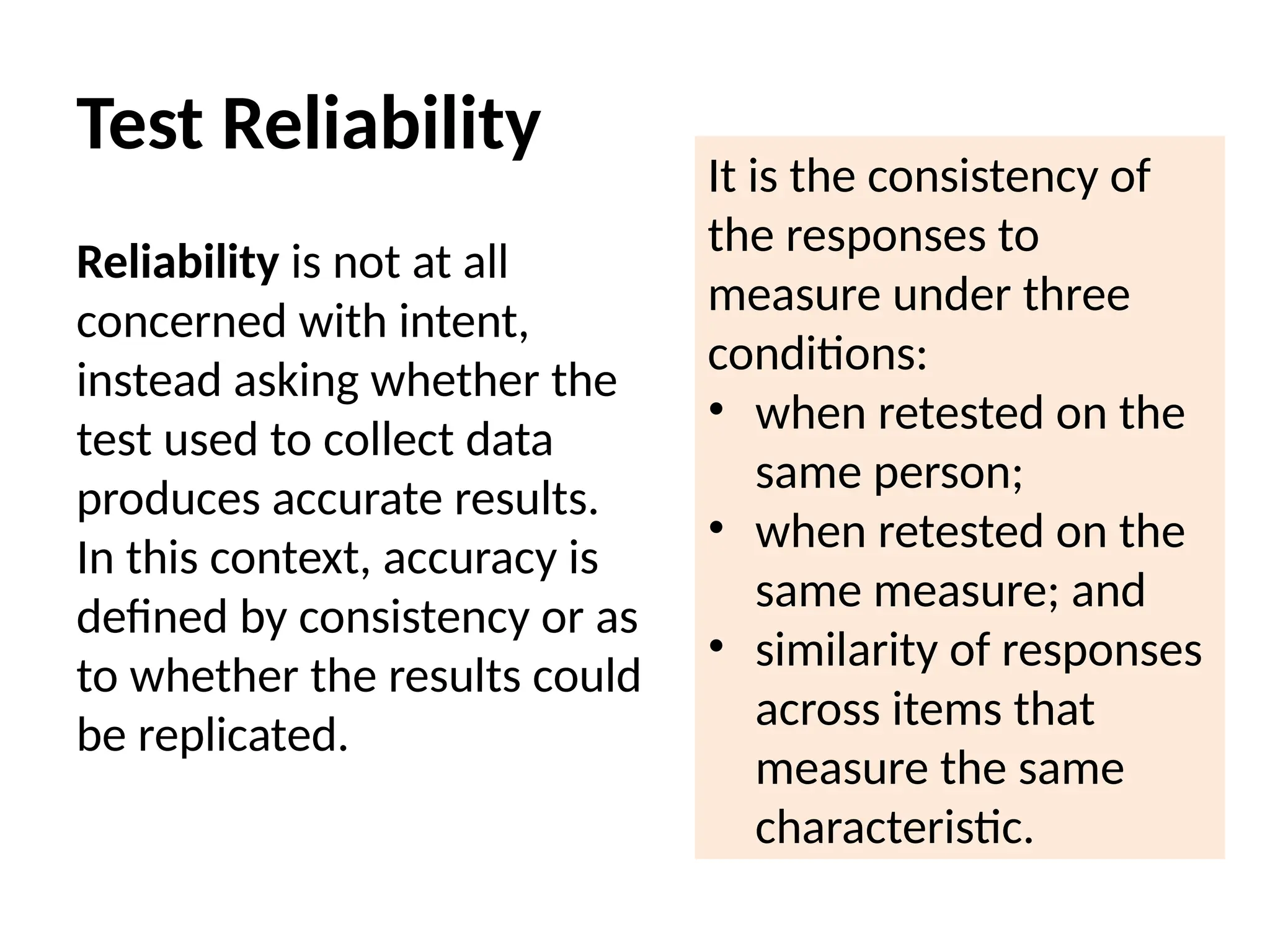 Test Reliability

Reliability is not at all concerned with intent, instead asking whether the test used to collect data produces accurate results. In this context, accuracy is defined by consistency or as to whether the results could be replicated.

It is the consistency of the responses to measure under three conditions:

• when retested on the same person;
• when retested on the same measure; and
• similarity of responses across items that measure the same characteristic.